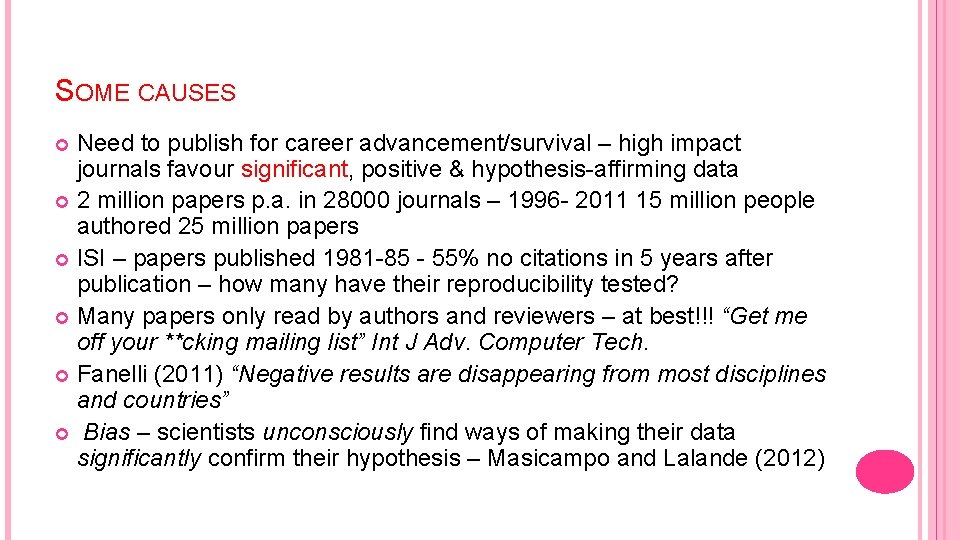 SOME CAUSES

Need to publish for career advancement/survival – high impact journals favour significant, positive & hypothesis-affirming data

2 million papers p.a. in 28000 journals – 1996- 2011 15 million people authored 25 million papers

ISI – papers published 1981-85 - 55% no citations in 5 years after publication – how many have their reproducibility tested?

Many papers only read by authors and reviewers – at best!!! “Get me off your **cking mailing list” Int J Adv. Computer Tech.

Fanelli (2011) “Negative results are disappearing from most disciplines and countries”

Bias – scientists unconsciously find ways of making their data significantly confirm their hypothesis – Masicampo and Lalande (2012)